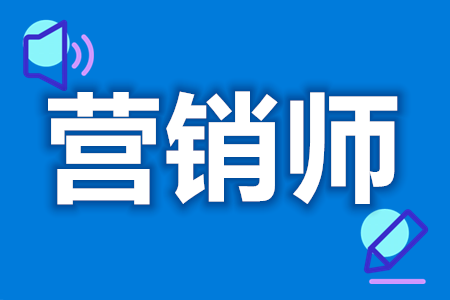 营销师